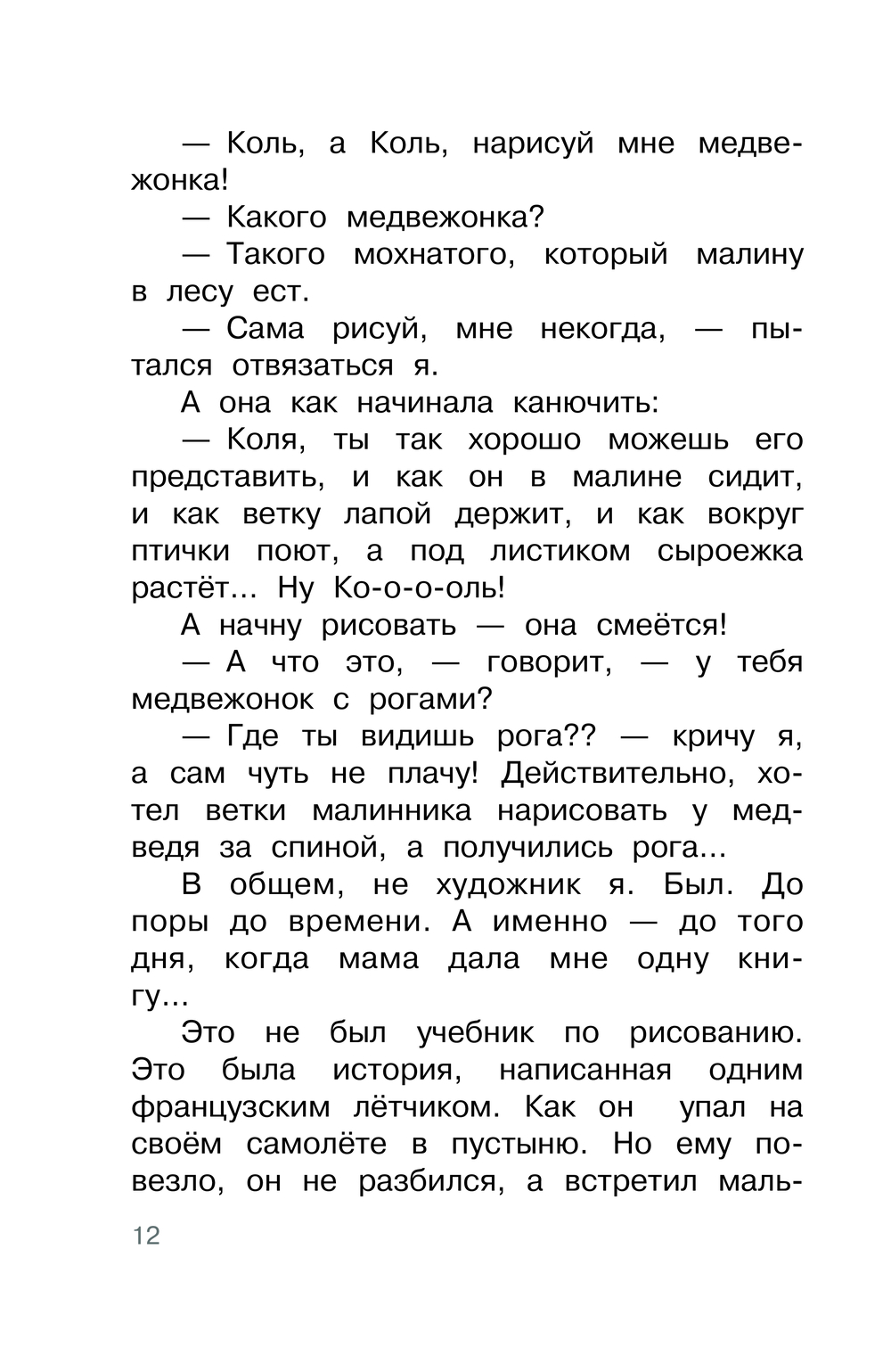 — Коль, а Коль, нарисуй мне медвежонка!

— Какого медвежонка?

— Такого мохнатого, который малину в лесу ест.

— Сама рисуй, мне некогда, — пытался отвязаться я.

А она как начинала канючить:

— Коля, ты так хорошо можешь его представить, и как он в малине сидит, и как ветку лапой держит, и как вокруг птички поют, а под листиком сыроежка растёт... Ну Ко-о-о-оль!

А начну рисовать — она смеётся!

— А что это, — говорит, — у тебя медвежонок с рогами?

— Где ты видишь рога?? — кричу я, а сам чуть не плачу! Действительно, хотел ветки малинника нарисовать у медведя за спиной, а получились рога...

В общем, не художник я. Был. До поры до времени. А именно — до того дня, когда мама дала мне одну книгу...

Это не был учебник по рисованию. Это была история, написанная одним французским лётчиком. Как он упал на своём самолёте в пустыню. Но ему повезло, он не разбился, а встретил маль-

12